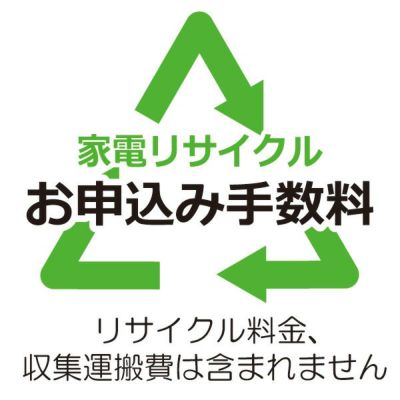 家電リサイクル
お申込み手数料

リサイクル料金、
収集運搬費は含まれません